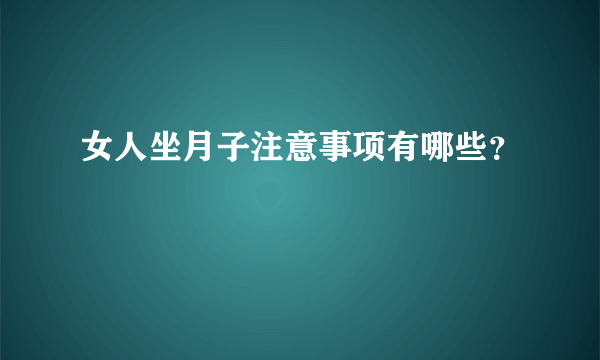 女人坐月子注意事项有哪些?